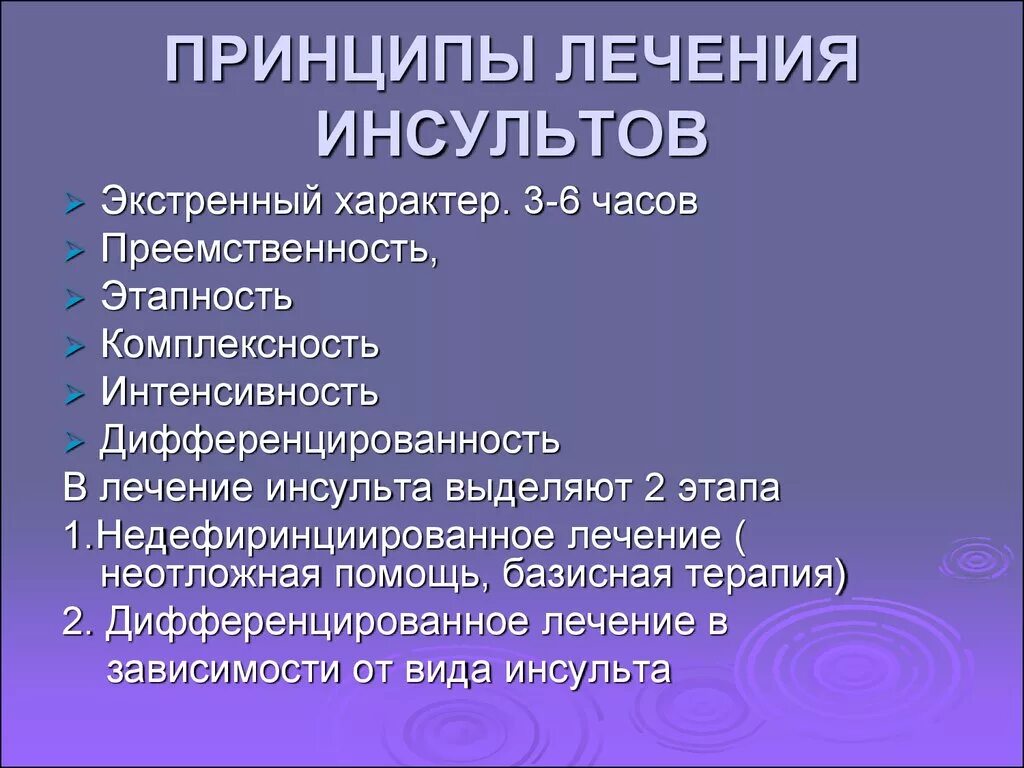 ПРИНЦИПЫ ЛЕЧЕНИЯ ИНСУЛЬТОВ

➢ Экстренный характер. 3-6 часов
➢ Преемственность,
➢ Этапность
➢ Комплексность
➢ Интенсивность
➢ Дифференцированность

В лечение инсульта выделяют 2 этапа

1.Недефиринциированное лечение ( неотложная помощь, базисная терапия)

2. Дифференцированное лечение в зависимости от вида инсульта